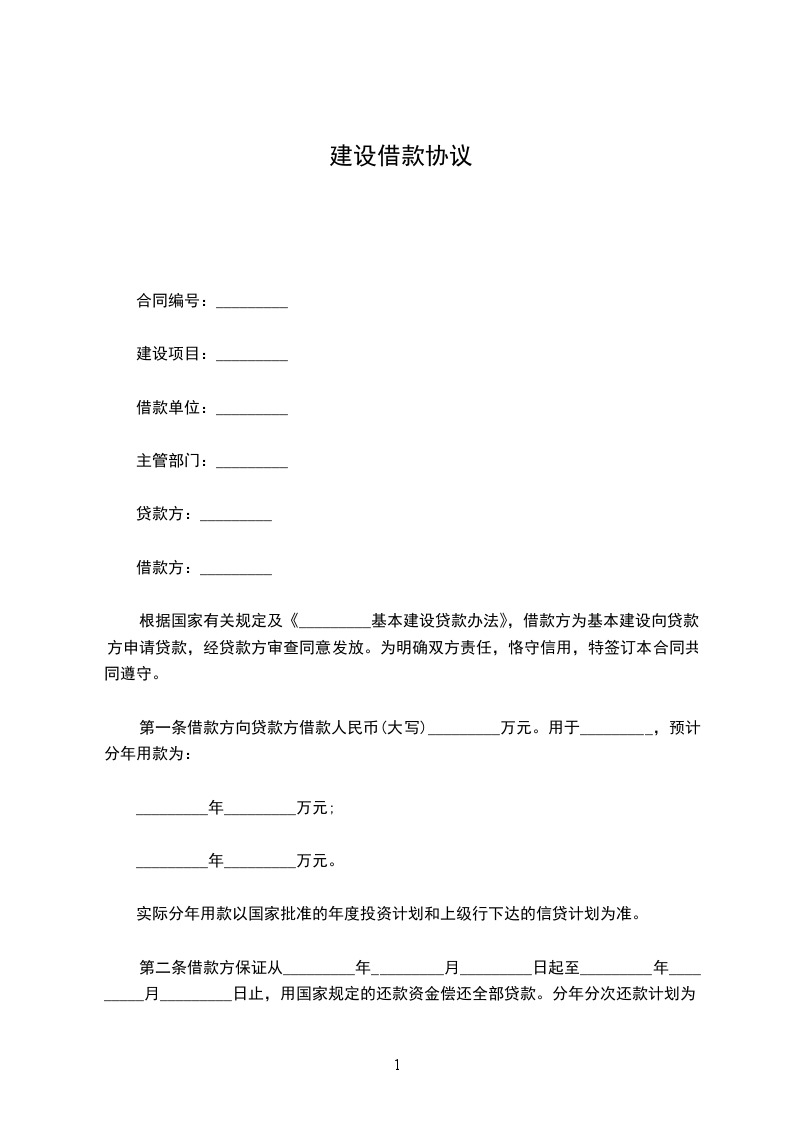 建设借款协议

合同编号：_________

建设项目：_________

借款单位：_________

主管部门：_________

贷款方：_________

借款方：_________

根据国家有关规定及《_________基本建设贷款办法》，借款方为基本建设向贷款方申请贷款，经贷款方审查同意发放。为明确双方责任，恪守信用，特签订本合同共同遵守。

第一条借款方向贷款方借款人民币(大写)_________万元。用于_________，预计分年用款为：

_________年_________万元；

_________年_________万元。

实际分年用款以国家批准的年度投资计划和上级行下达的信贷计划为准。

第二条借款方保证从_________年_________月_________日起至_________年_________月_________日止，用国家规定的还款资金偿还全部贷款。分年分次还款计划为

1